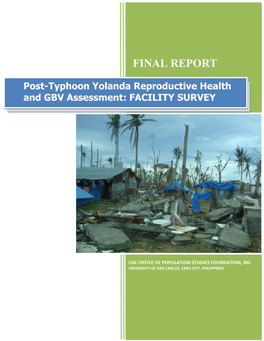 FINAL REPORT

Post-Typhoon Yolanda Reproductive Health and GBV Assessment: FACILITY SURVEY

USC-OFFICE OF POPULATION STUDIES FOUNDATION, INC.
UNIVERSITY OF SAN CARLOS, CEBU CITY, PHILIPPINES